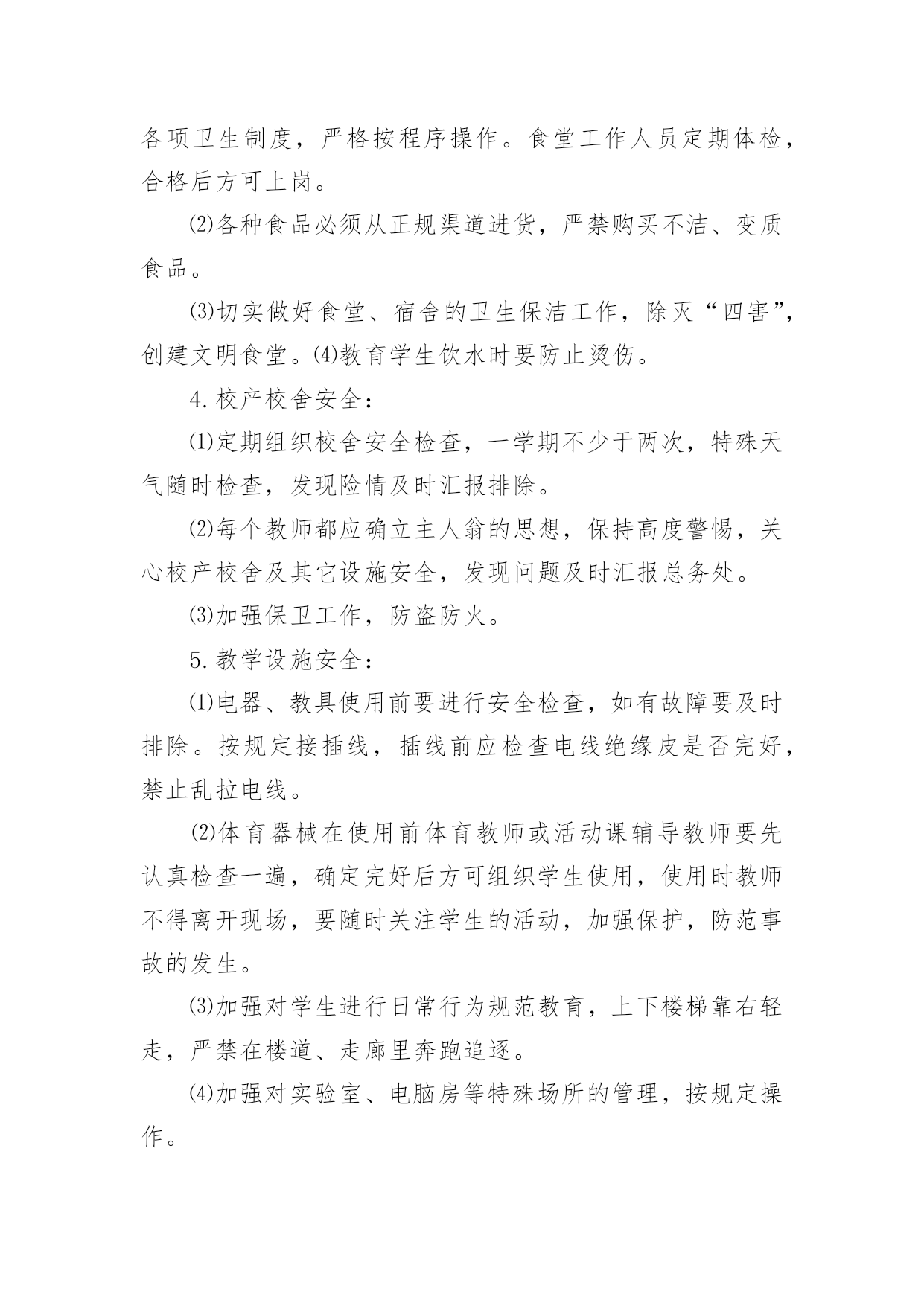 各项卫生制度，严格按程序操作。食堂工作人员定期体检，合格后方可上岗。

⑵各种食品必须从正规渠道进货，严禁购买不洁、变质食品。

⑶切实做好食堂、宿舍的卫生保洁工作，除灭“四害”，创建文明食堂。⑷教育学生饮水时要防止烫伤。

4.校产校舍安全：

⑴定期组织校舍安全检查，一学期不少于两次，特殊天气随时检查，发现险情及时汇报排除。

⑵每个教师都应确立主人翁的思想，保持高度警惕，关心校产校舍及其它设施安全，发现问题及时汇报总务处。

⑶加强保卫工作，防盗防火。

5.教学设施安全：

⑴电器、教具使用前要进行安全检查，如有故障要及时排除。按规定接插线，插线前应检查电线绝缘皮是否完好，禁止乱拉电线。

⑵体育器械在使用前体育教师或活动课辅导教师要先认真检查一遍，确定完好后方可组织学生使用，使用时教师不得离开现场，要随时关注学生的活动，加强保护，防范事故的发生。

⑶加强对学生进行日常行为规范教育，上下楼梯靠右轻走，严禁在楼道、走廊里奔跑追逐。

⑷加强对实验室、电脑房等特殊场所的管理，按规定操作。